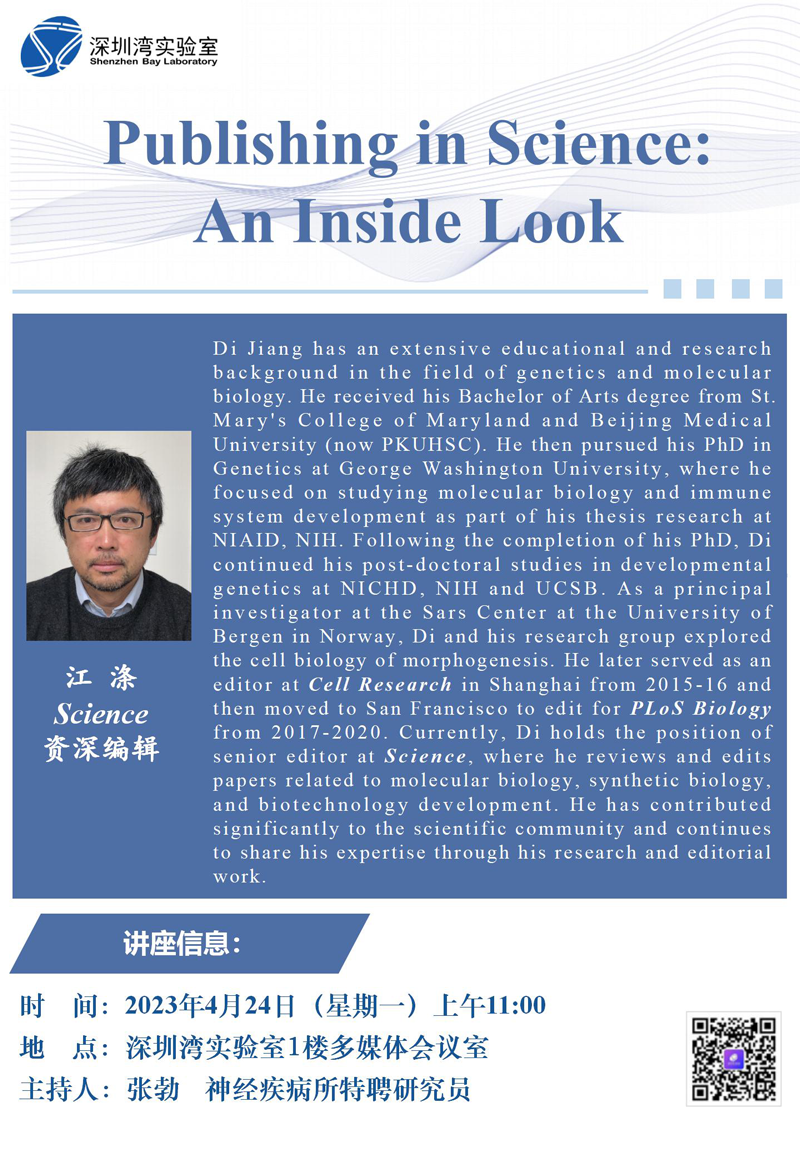 深圳湾实验室
Shenzhen Bay Laboratory

Publishing in Science:
An Inside Look

江 涤
Science
资深编辑

Di Jiang has an extensive educational and research background in the field of genetics and molecular biology. He received his Bachelor of Arts degree from St. Mary's College of Maryland and Beijing Medical University (now PKUHSC). He then pursued his PhD in Genetics at George Washington University, where he focused on studying molecular biology and immune system development as part of his thesis research at NIAID, NIH. Following the completion of his PhD, Di continued his post-doctoral studies in developmental genetics at NICHD, NIH and UCSB. As a principal investigator at the Sars Center at the University of Bergen in Norway, Di and his research group explored the cell biology of morphogenesis. He later served as an editor at Cell Research in Shanghai from 2015-16 and then moved to San Francisco to edit for PLoS Biology from 2017-2020. Currently, Di holds the position of senior editor at Science, where he reviews and edits papers related to molecular biology, synthetic biology, and biotechnology development. He has contributed significantly to the scientific community and continues to share his expertise through his research and editorial work.

讲座信息:

时 间:2023年4月24日(星期一)上午11:00
地 点:深圳湾实验室1楼多媒体会议室
主持人:张勃 神经疾病所特聘研究员